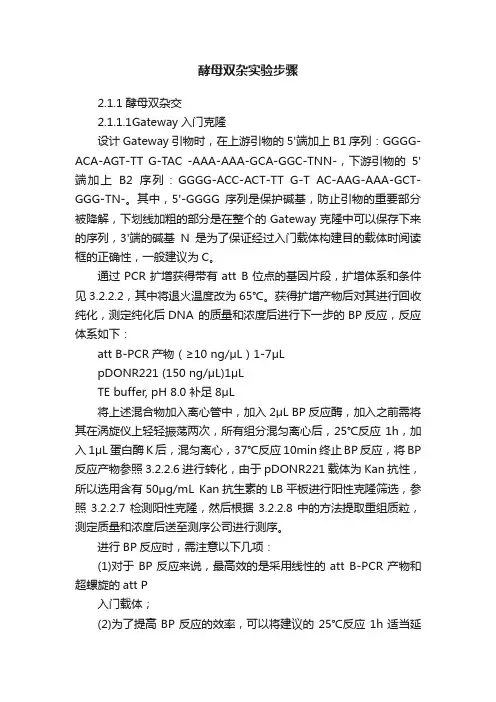 酵母双杂实验步骤

2.1.1 酵母双杂交

2.1.1.1Gateway 入门克隆

设计 Gateway 引物时，在上游引物的 5'端加上 B1 序列：GGGG-ACA-AGT-TT G-TAC -AAA-AAA-GCA-GGC-TNN-，下游引物的 5'端加上 B2 序列：GGGG-ACC-ACT-TT G-T AC-AAG-AAA-GCT-GGG-TN-。其中，5'-GGGG 序列是保护碱基，防止引物的重要部分被降解，下划线加粗的部分是在整个的 Gateway 克隆中可以保存下来的序列，3'端的碱基 N 是为了保证经过入门载体构建目的载体时阅读框的正确性，一般建议为 C。

通过 PCR 扩增获得带有 att B 位点的基因片段，扩增体系和条件见 3.2.2.2，其中将退火温度改为 65℃。获得扩增产物后对其进行回收纯化，测定纯化后 DNA 的质量和浓度后进行下一步的 BP 反应，反应体系如下：

att B-PCR 产物（≥10 ng/μL）1-7μL

pDONR221 (150 ng/μL)1μL

TE buffer, pH 8.0 补足 8μL

将上述混合物加入离心管中，加入 2μL BP 反应酶，加入之前需将其在涡旋仪上轻轻振荡两次，所有组分混匀离心后，25℃反应 1h，加入 1μL 蛋白酶 K 后，混匀离心，37℃反应 10min 终止 BP 反应，将 BP 反应产物参照 3.2.2.6 进行转化，由于 pDONR221 载体为 Kan 抗性，所以选用含有 50μg/mL Kan 抗生素的 LB 平板进行阳性克隆筛选，参照 3.2.2.7 检测阳性克隆，然后根据 3.2.2.8 中的方法提取重组质粒，测定质量和浓度后送至测序公司进行测序。

进行 BP 反应时，需注意以下几项：

(1)对于 BP 反应来说，最高效的是采用线性的 att B-PCR 产物和超螺旋的 att P

入门载体；

(2)为了提高 BP 反应的效率，可以将建议的 25℃反应 1h 适当延